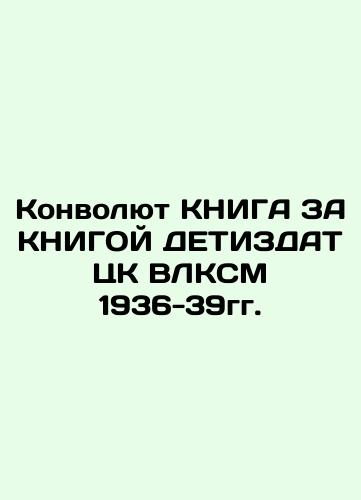 Конволют КНИГА ЗА КНИГОЙ ДЕТИЗДАТ ЦК ВЛКСМ 1936-39гг.